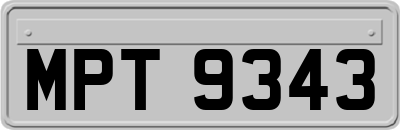 MPT 9343